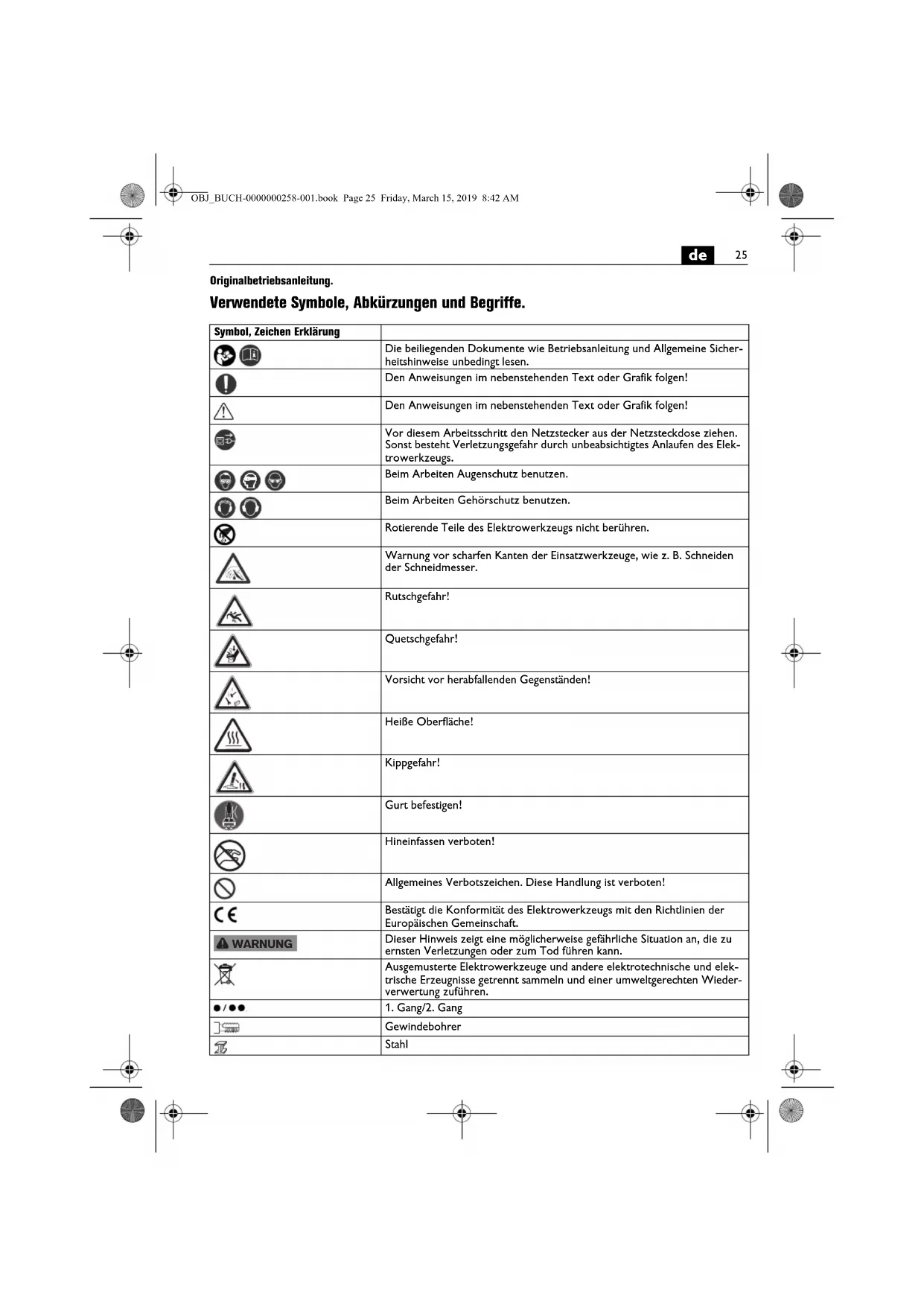 OBJ_BUCH-0000000258-001.book Page 25 Friday, March 15, 2019 8:42 AM

de 25

Originalbetriebsanleitung.

Verwendete Symbole, Abkürzungen und Begriffe.

| Symbol, Zeichen Erklärung | |
|---|---|
| | Die beiliegenden Dokumente wie Betriebsanleitung und Allgemeine Sicherheitshinweise unbedingt lesen. |
| | Den Anweisungen im nebenstehenden Text oder Grafik folgen! |
| | Den Anweisungen im nebenstehenden Text oder Grafik folgen! |
| | Vor diesem Arbeitsschritt den Netzstecker aus der Netzsteckdose ziehen. Sonst besteht Verletzungsgefahr durch unbeabsichtigtes Anlaufen des Elektrowerkzeugs. |
| | Beim Arbeiten Augenschutz benutzen. |
| | Beim Arbeiten Gehörschutz benutzen. |
| | Rotierende Teile des Elektrowerkzeugs nicht berühren. |
| | Warnung vor scharfen Kanten der Einsatzwerkzeuge, wie z. B. Schneiden der Schneidmesser. |
| | Rutschgefahr! |
| | Quetschgefahr! |
| | Vorsicht vor herabfallenden Gegenständen! |
| | Heiße Oberfläche! |
| | Kippgefahr! |
| | Gurt befestigen! |
| | Hineinfassen verboten! |
| | Allgemeines Verbotszeichen. Diese Handlung ist verboten! |
| CE | Bestätigt die Konformität des Elektrowerkzeugs mit den Richtlinien der Europäischen Gemeinschaft. |
| WARNUNG | Dieser Hinweis zeigt eine möglicherweise gefährliche Situation an, die zu ernsten Verletzungen oder zum Tod führen kann. |
| | Ausgemusterte Elektrowerkzeuge und andere elektrotechnische und elektrische Erzeugnisse getrennt sammeln und einer umweltgerechten Wiederverwertung zuführen. |
| ●/●● | 1. Gang/2. Gang |
| | Gewindebohrer |
| | Stahl |